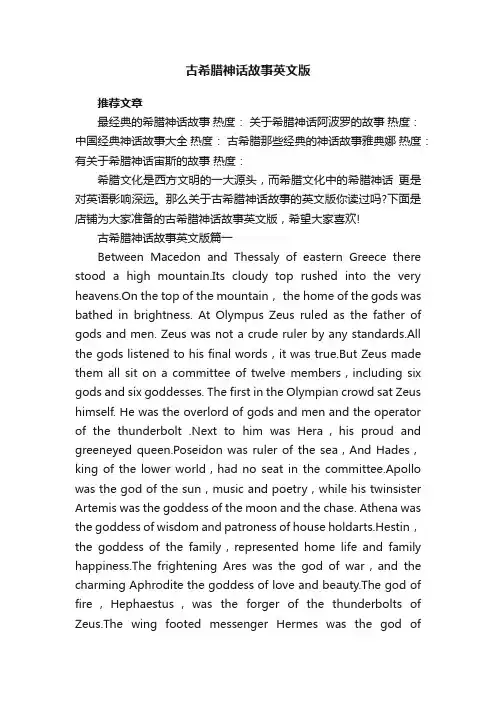 古希腊神话故事英文版

推荐文章

最经典的希腊神话故事 热度： 关于希腊神话阿波罗的故事 热度： 中国经典神话故事大全 热度： 古希腊那些经典的神话故事雅典娜 热度： 有关于希腊神话宙斯的故事 热度：

希腊文化是西方文明的一大源头，而希腊文化中的希腊神话 更是对英语影响深远。那么关于古希腊神话故事的英文版你读过吗?下面是店铺为大家准备的古希腊神话故事英文版，希望大家喜欢!

古希腊神话故事英文版篇一

Between Macedon and Thessaly of eastern Greece there stood a high mountain.Its cloudy top rushed into the very heavens.On the top of the mountain， the home of the gods was bathed in brightness. At Olympus Zeus ruled as the father of gods and men. Zeus was not a crude ruler by any standards.All the gods listened to his final words，it was true.But Zeus made them all sit on a committee of twelve members，including six gods and six goddesses. The first in the Olympian crowd sat Zeus himself. He was the overlord of gods and men and the operator of the thunderbolt .Next to him was Hera，his proud and greeneyed queen.Poseidon was ruler of the sea，And Hades，king of the lower world，had no seat in the committee.Apollo was the god of the sun，music and poetry，while his twinsister Artemis was the goddess of the moon and the chase. Athena was the goddess of wisdom and patroness of house holdarts.Hestin，the goddess of the family，represented home life and family happiness.The frightening Ares was the god of war，and the charming Aphrodite the goddess of love and beauty.The god of fire，Hephaestus，was the forger of the thunderbolts of Zeus.The wing footed messenger Hermes was the god of